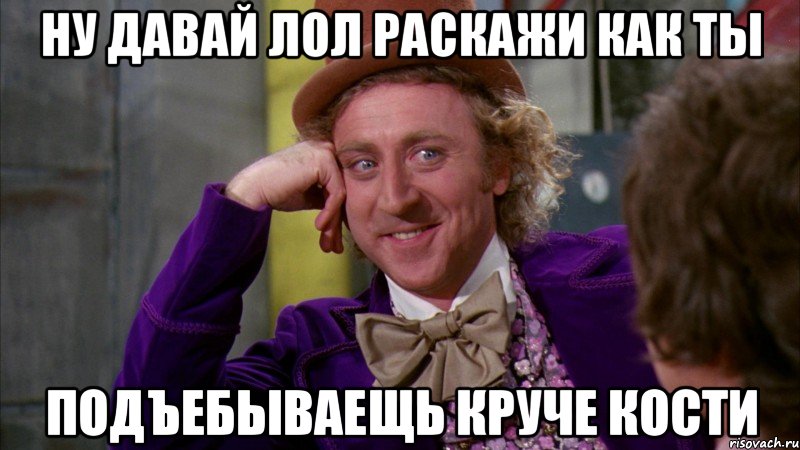 НУ ДАВАЙ ЛОЛ РАСКАЖИ КАК ТЫ

ПОДЪЕБЫВАЕЩЬ КРУЧЕ КОСТИ

risovach.ru